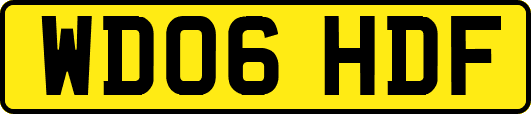 WD06 HDF